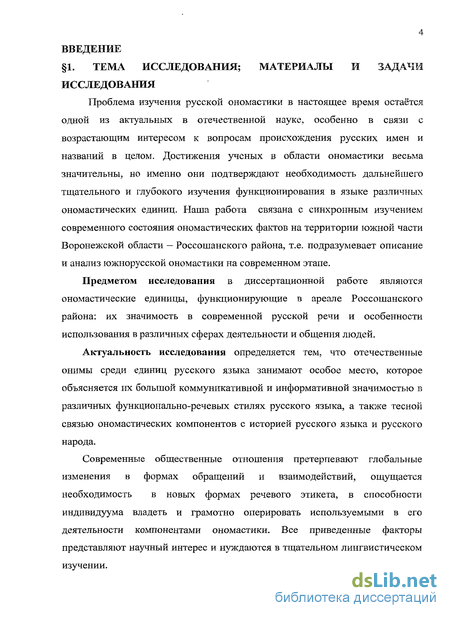 4

ВВЕДЕНИЕ

§1. ТЕМА ИССЛЕДОВАНИЯ; МАТЕРИАЛЫ И ЗАДАЧИ ИССЛЕДОВАНИЯ

Проблема изучения русской ономастики в настоящее время остаётся одной из актуальных в отечественной науке, особенно в связи с возрастающим интересом к вопросам происхождения русских имен и названий в целом. Достижения ученых в области ономастики весьма значительны, но именно они подтверждают необходимость дальнейшего тщательного и глубокого изучения функционирования в языке различных ономастических единиц. Наша работа связана с синхронным изучением современного состояния ономастических фактов на территории южной части Воронежской области – Россошанского района, т.е. подразумевает описание и анализ южнорусской ономастики на современном этапе.

Предметом исследования в диссертационной работе являются ономастические единицы, функционирующие в ареале Россошанского района: их значимость в современной русской речи и особенности использования в различных сферах деятельности и общения людей.

Актуальность исследования определяется тем, что отечественные онимы среди единиц русского языка занимают особое место, которое объясняется их большой коммуникативной и информативной значимостью в различных функционально-речевых стилях русского языка, а также тесной связью ономастических компонентов с историей русского языка и русского народа.

Современные общественные отношения претерпевают глобальные изменения в формах обращений и взаимодействий, ощущается необходимость в новых формах речевого этикета, в способности индивидуума владеть и грамотно оперировать используемыми в его деятельности компонентами ономастики. Все приведенные факторы представляют научный интерес и нуждаются в тщательном лингвистическом изучении.

dsLib.net
библиотека диссертаций